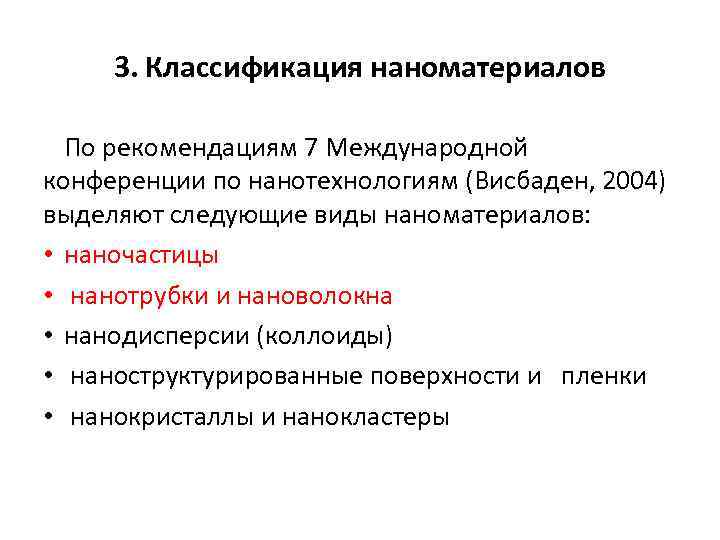 3. Классификация наноматериалов

По рекомендациям 7 Международной конференции по нанотехнологиям (Висбаден, 2004) выделяют следующие виды наноматериалов:

• наночастицы
• нанотрубки и нановолокна
• нанодисперсии (коллоиды)
• наноструктурированные поверхности и пленки
• нанокристаллы и нанокластеры